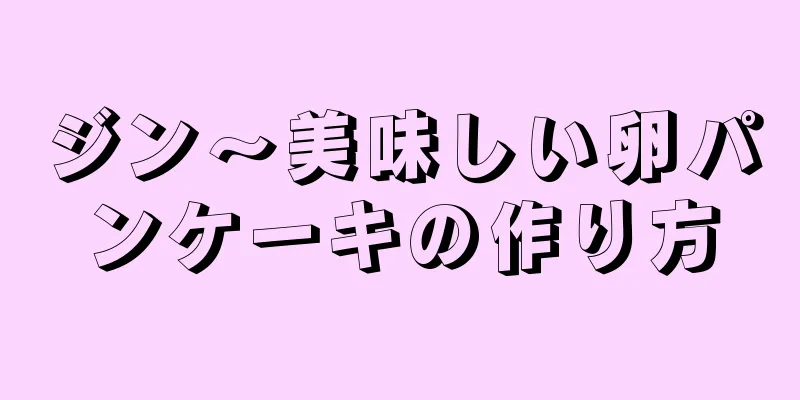 ジン～美味しい卵パンケーキの作り方